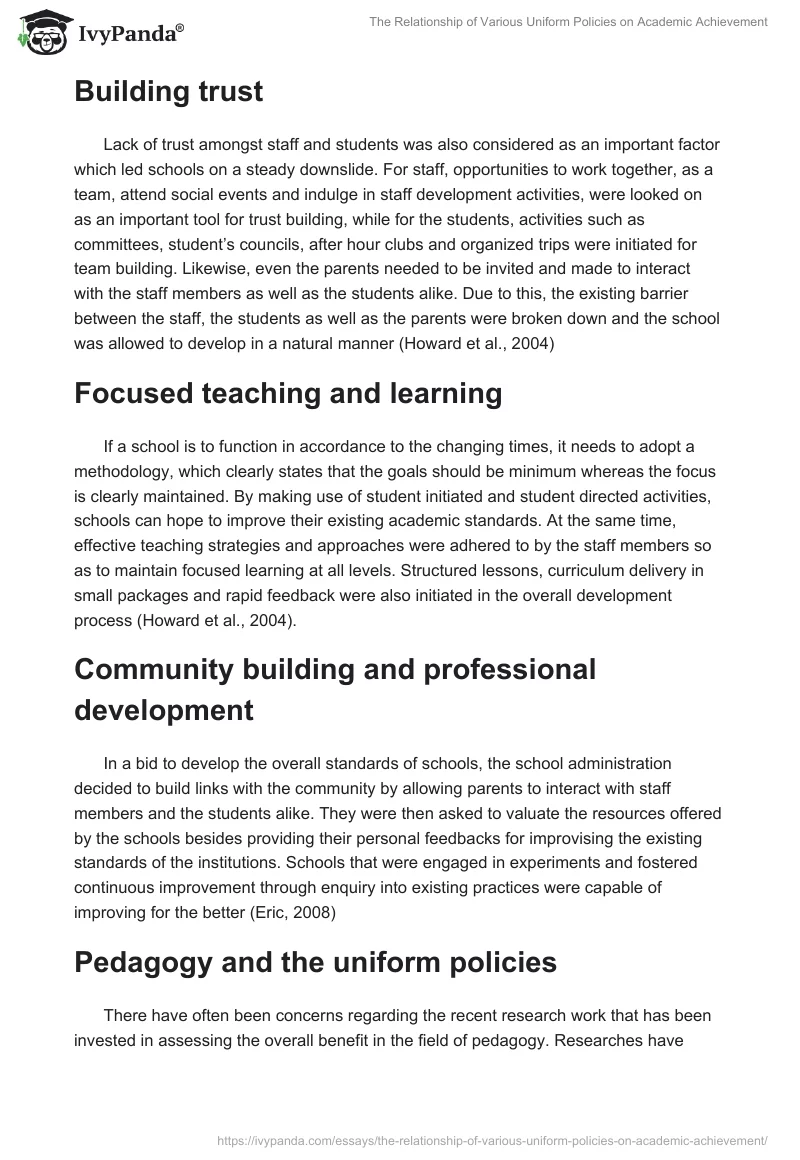 IvyPanda®

The Relationship of Various Uniform Policies on Academic Achievement

Building trust

Lack of trust amongst staff and students was also considered as an important factor which led schools on a steady downslide. For staff, opportunities to work together, as a team, attend social events and indulge in staff development activities, were looked on as an important tool for trust building, while for the students, activities such as committees, student's councils, after hour clubs and organized trips were initiated for team building. Likewise, even the parents needed to be invited and made to interact with the staff members as well as the students alike. Due to this, the existing barrier between the staff, the students as well as the parents were broken down and the school was allowed to develop in a natural manner (Howard et al., 2004)

Focused teaching and learning

If a school is to function in accordance to the changing times, it needs to adopt a methodology, which clearly states that the goals should be minimum whereas the focus is clearly maintained. By making use of student initiated and student directed activities, schools can hope to improve their existing academic standards. At the same time, effective teaching strategies and approaches were adhered to by the staff members so as to maintain focused learning at all levels. Structured lessons, curriculum delivery in small packages and rapid feedback were also initiated in the overall development process (Howard et al., 2004).

Community building and professional development

In a bid to develop the overall standards of schools, the school administration decided to build links with the community by allowing parents to interact with staff members and the students alike. They were then asked to valuate the resources offered by the schools besides providing their personal feedbacks for improvising the existing standards of the institutions. Schools that were engaged in experiments and fostered continuous improvement through enquiry into existing practices were capable of improving for the better (Eric, 2008)

Pedagogy and the uniform policies

There have often been concerns regarding the recent research work that has been invested in assessing the overall benefit in the field of pedagogy. Researches have

https://ivypanda.com/essays/the-relationship-of-various-uniform-policies-on-academic-achievement/